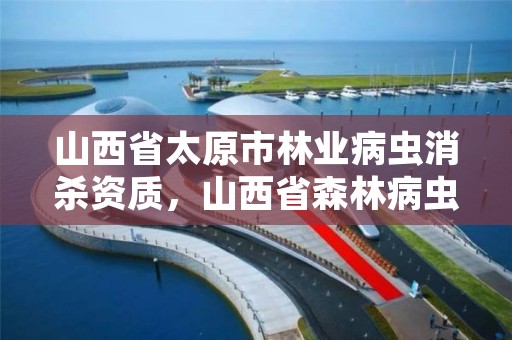 山西省太原市林业病虫消杀资质，山西省森林病虫